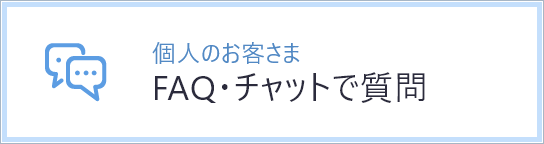 個人のお客さま
FAQ・チャットで質問